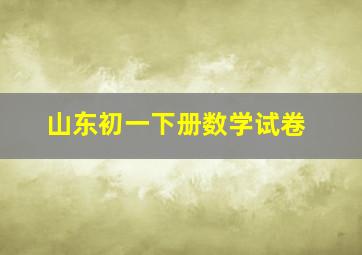 山东初一下册数学试卷